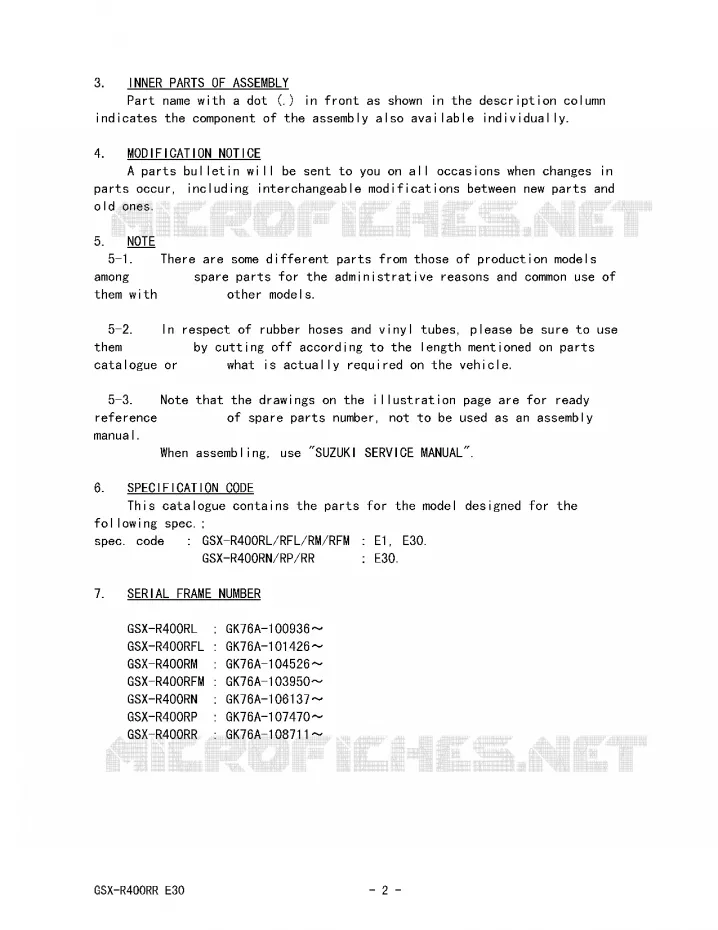 3. INNER PARTS OF ASSEMBLY
Part name with a dot (.) in front as shown in the description column indicates the component of the assembly also available individually.

4. MODIFICATION NOTICE
A parts bulletin will be sent to you on all occasions when changes in parts occur, including interchangeable modifications between new parts and old ones.

MICROFICHES.NET

5. NOTE
5-1. There are some different parts from those of production models among spare parts for the administrative reasons and common use of them with other models.

5-2. In respect of rubber hoses and vinyl tubes, please be sure to use them by cutting off according to the length mentioned on parts catalogue or what is actually required on the vehicle.

5-3. Note that the drawings on the illustration page are for ready reference of spare parts number, not to be used as an assembly manual.
When assembling, use "SUZUKI SERVICE MANUAL".

6. SPECIFICATION CODE
This catalogue contains the parts for the model designed for the following spec.;
spec. code : GSX-R400RL/RFL/RM/RFM : E1, E30.
GSX-R400RN/RP/RR : E30.

7. SERIAL FRAME NUMBER

GSX-R400RL : GK76A-100936～
GSX-R400RFL : GK76A-101426～
GSX-R400RM : GK76A-104526～
GSX-R400RFM : GK76A-103950～
GSX-R400RN : GK76A-106137～
GSX-R400RP : GK76A-107470～
GSX-R400RR : GK76A-108711～

MICROFICHES.NET

GSX-R400RR E30 - 2 -